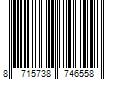 8 715738 746558